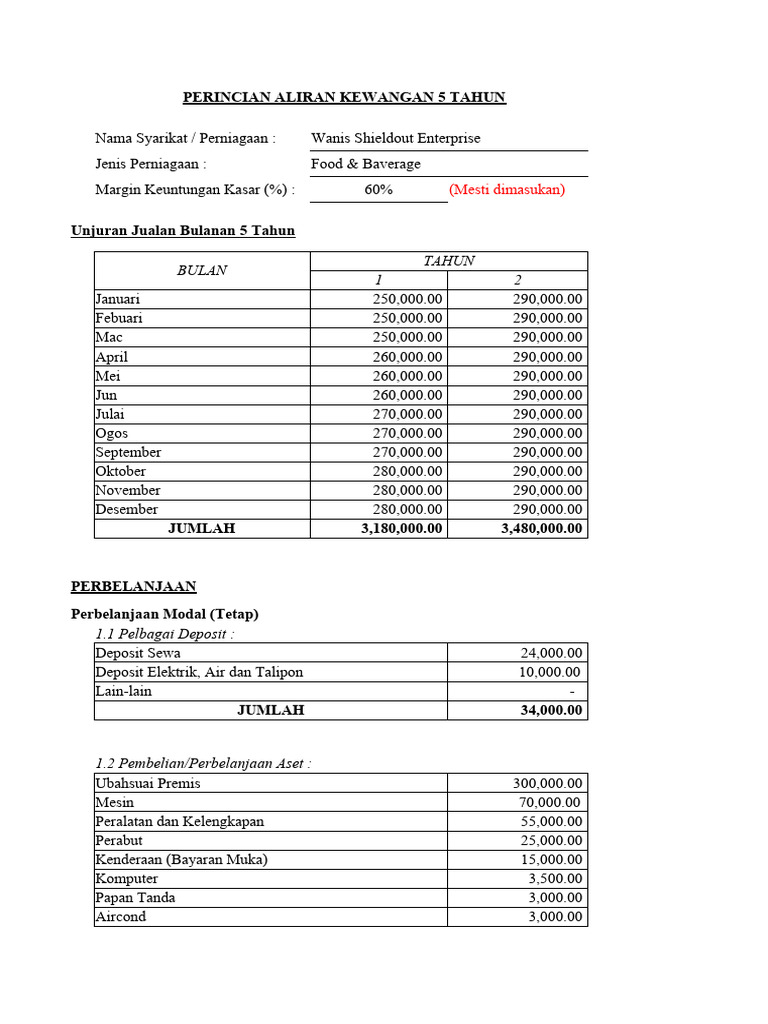 PERINCIAN ALIRAN KEWANGAN 5 TAHUN

Nama Syarikat / Perniagaan : Wanis Shieldout Enterprise

Jenis Perniagaan : Food & Baverage

Margin Keuntungan Kasar (%) : 60% (Mesti dimasukan)

Unjuran Jualan Bulanan 5 Tahun

| BULAN | TAHUN 1 | TAHUN 2 |
|---|---|---|
| Januari | 250,000.00 | 290,000.00 |
| Febuari | 250,000.00 | 290,000.00 |
| Mac | 250,000.00 | 290,000.00 |
| April | 260,000.00 | 290,000.00 |
| Mei | 260,000.00 | 290,000.00 |
| Jun | 260,000.00 | 290,000.00 |
| Julai | 270,000.00 | 290,000.00 |
| Ogos | 270,000.00 | 290,000.00 |
| September | 270,000.00 | 290,000.00 |
| Oktober | 280,000.00 | 290,000.00 |
| November | 280,000.00 | 290,000.00 |
| Desember | 280,000.00 | 290,000.00 |
| JUMLAH | 3,180,000.00 | 3,480,000.00 |

PERBELANJAAN

Perbelanjaan Modal (Tetap)

1.1 Pelbagai Deposit :

| | |
|---|---|
| Deposit Sewa | 24,000.00 |
| Deposit Elektrik, Air dan Talipon | 10,000.00 |
| Lain-lain | - |
| JUMLAH | 34,000.00 |

1.2 Pembelian/Perbelanjaan Aset :

| | |
|---|---|
| Ubahsuai Premis | 300,000.00 |
| Mesin | 70,000.00 |
| Peralatan dan Kelengkapan | 55,000.00 |
| Perabut | 25,000.00 |
| Kenderaan (Bayaran Muka) | 15,000.00 |
| Komputer | 3,500.00 |
| Papan Tanda | 3,000.00 |
| Aircond | 3,000.00 |